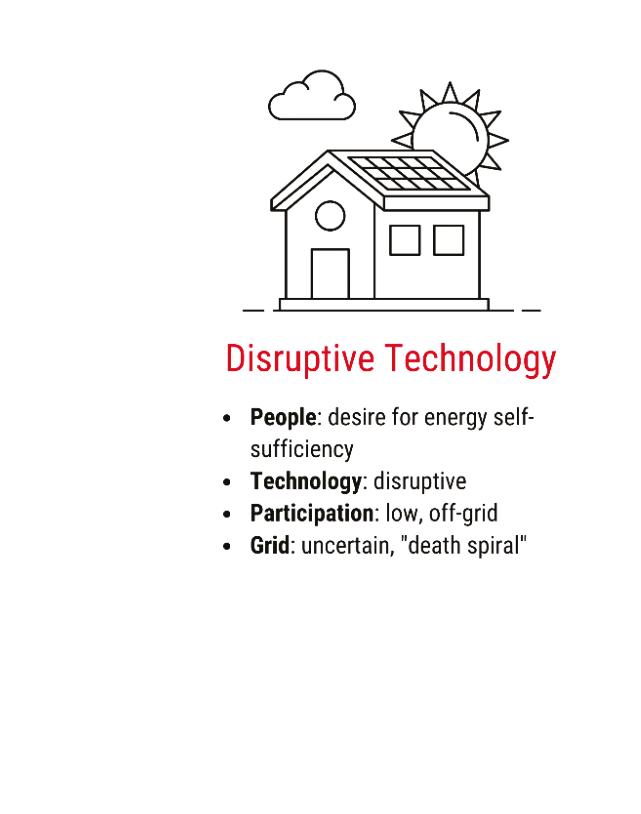 Disruptive Technology

• People: desire for energy self-sufficiency
• Technology: disruptive
• Participation: low, off-grid
• Grid: uncertain, "death spiral"